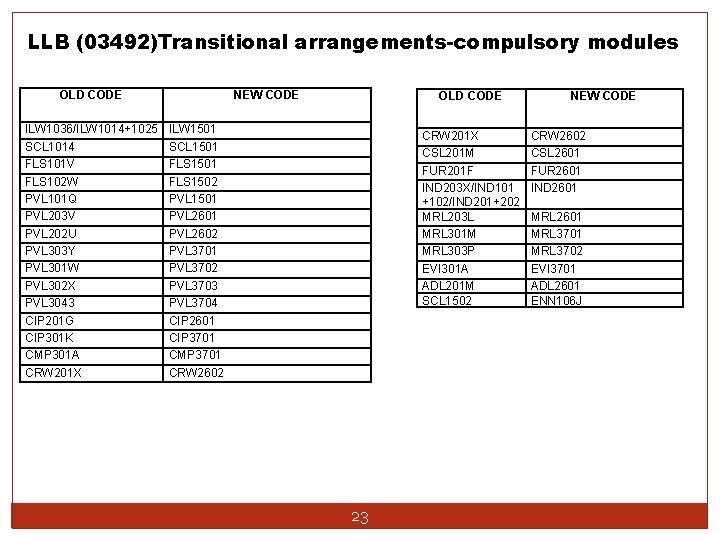 LLB (03492)Transitional arrangements-compulsory modules

| OLD CODE | NEW CODE |
|---|---|
| ILW1036/ILW1014+1025 | ILW1501 |
| SCL1014 | SCL1501 |
| FLS101V | FLS1501 |
| FLS102W | FLS1502 |
| PVL101Q | PVL1501 |
| PVL203V | PVL2601 |
| PVL202U | PVL2602 |
| PVL303Y | PVL3701 |
| PVL301W | PVL3702 |
| PVL302X | PVL3703 |
| PVL3043 | PVL3704 |
| CIP201G | CIP2601 |
| CIP301K | CIP3701 |
| CMP301A | CMP3701 |
| CRW201X | CRW2602 |

| OLD CODE | NEW CODE |
|---|---|
| CRW201X | CRW2602 |
| CSL201M | CSL2601 |
| FUR201F | FUR2601 |
| IND203X/IND101 +102/IND201+202 | IND2601 |
| MRL203L | MRL2601 |
| MRL301M | MRL3701 |
| MRL303P | MRL3702 |
| EVI301A | EVI3701 |
| ADL201M | ADL2601 |
| SCL1502 | ENN106J |

23